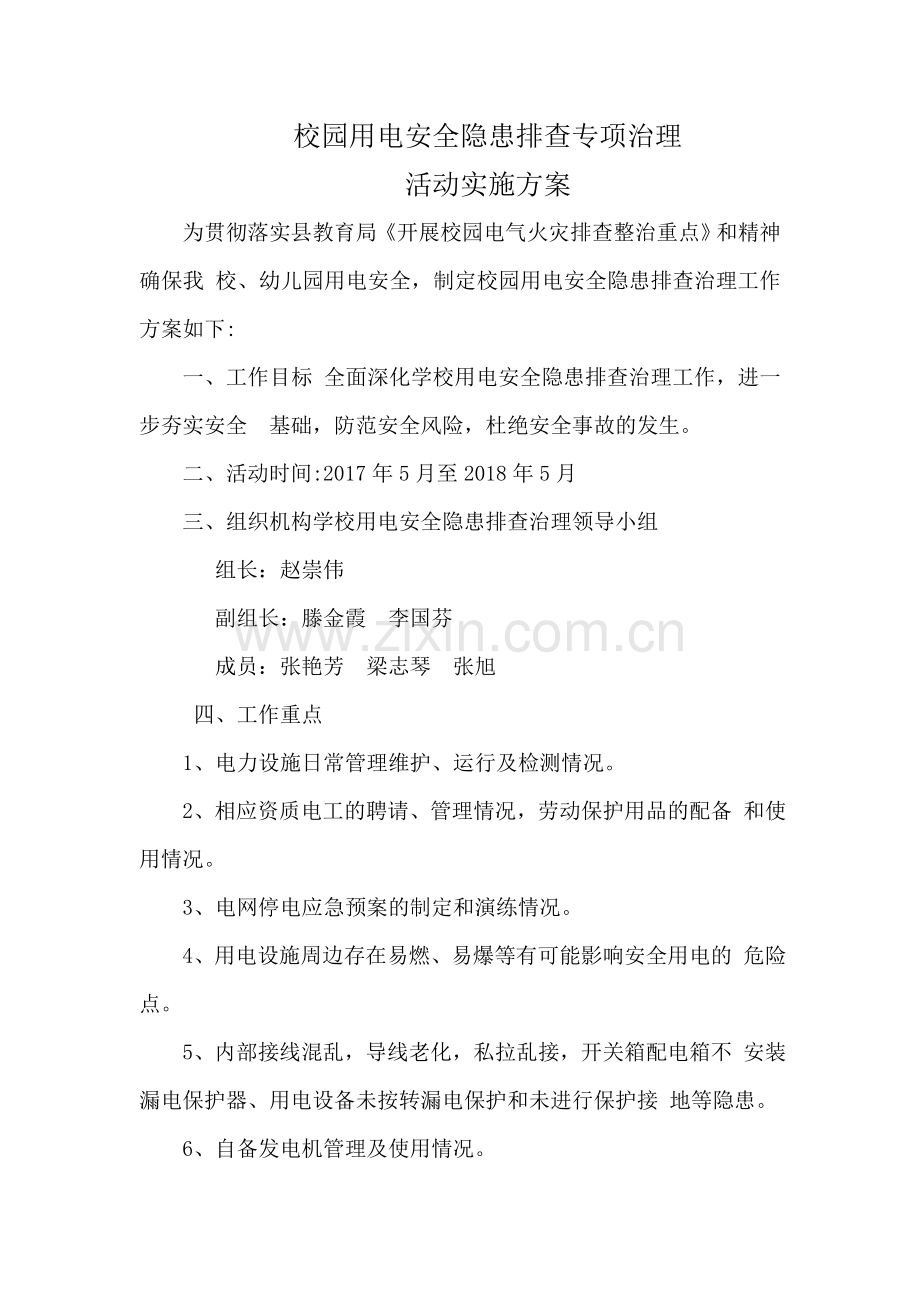 校园用电安全隐患排查专项治理
活动实施方案

为贯彻落实县教育局《开展校园电气火灾排查整治重点》和精神确保我 校、幼儿园用电安全，制定校园用电安全隐患排查治理工作方案如下:

一、工作目标 全面深化学校用电安全隐患排查治理工作，进一步夯实安全 基础，防范安全风险，杜绝安全事故的发生。

二、活动时间:2017年5月至2018年5月

三、组织机构学校用电安全隐患排查治理领导小组

组长：赵崇伟

副组长：滕金霞 李国芬

成员：张艳芳 梁志琴 张旭

四、工作重点

1、电力设施日常管理维护、运行及检测情况。

2、相应资质电工的聘请、管理情况，劳动保护用品的配备 和使用情况。

3、电网停电应急预案的制定和演练情况。

4、用电设施周边存在易燃、易爆等有可能影响安全用电的 危险点。

5、内部接线混乱，导线老化，私拉乱接，开关箱配电箱不 安装漏电保护器、用电设备未按转漏电保护和未进行保护接 地等隐患。

6、自备发电机管理及使用情况。

www.zixin.com.cn